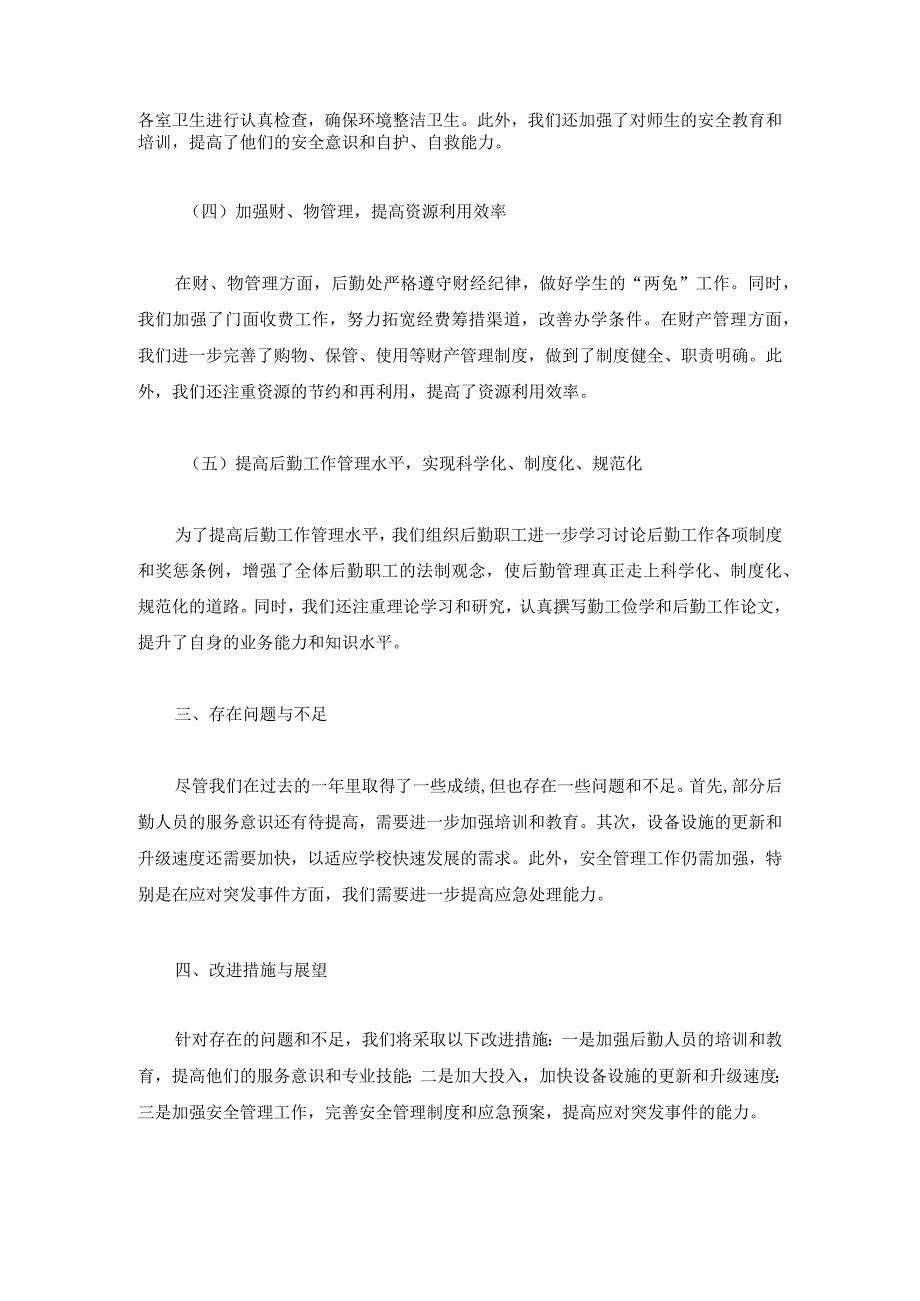 各室卫生进行认真检查，确保环境整洁卫生。此外，我们还加强了对师生的安全教育和培训，提高了他们的安全意识和自护、自救能力。

（四）加强财、物管理，提高资源利用效率

在财、物管理方面，后勤处严格遵守财经纪律，做好学生的“两免”工作。同时，我们加强了门面收费工作，努力拓宽经费筹措渠道，改善办学条件。在财产管理方面，我们进一步完善了购物、保管、使用等财产管理制度，做到了制度健全、职责明确。此外，我们还注重资源的节约和再利用，提高了资源利用效率。

（五）提高后勤工作管理水平，实现科学化、制度化、规范化

为了提高后勤工作管理水平，我们组织后勤职工进一步学习讨论后勤工作各项制度和奖惩条例，增强了全体后勤职工的法制观念，使后勤管理真正走上科学化、制度化、规范化的道路。同时，我们还注重理论学习和研究，认真撰写勤工俭学和后勤工作论文，提升了自身的业务能力和知识水平。

三、存在问题与不足

尽管我们在过去的一年里取得了一些成绩,但也存在一些问题和不足。首先,部分后勤人员的服务意识还有待提高，需要进一步加强培训和教育。其次，设备设施的更新和升级速度还需要加快，以适应学校快速发展的需求。此外，安全管理工作仍需加强，特别是在应对突发事件方面，我们需要进一步提高应急处理能力。

四、改进措施与展望

针对存在的问题和不足，我们将采取以下改进措施：一是加强后勤人员的培训和教育，提高他们的服务意识和专业技能；二是加大投入，加快设备设施的更新和升级速度；三是加强安全管理工作，完善安全管理制度和应急预案，提高应对突发事件的能力。